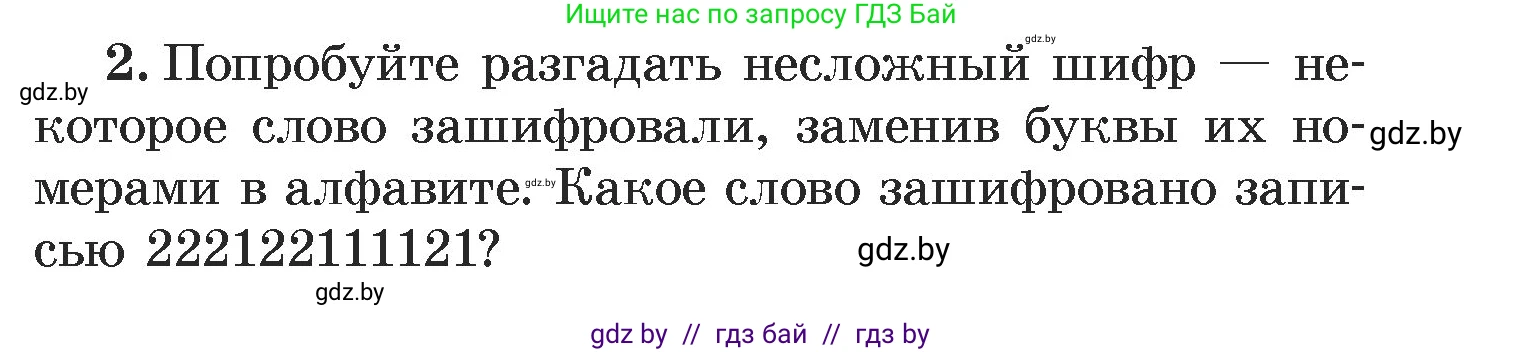 Ищите нас по запросу ГДЗ Бай

gdz.by

gdz.by 2. Попробуйте разгадать несложный шифр — некоторое слово зашифровали, заменив буквы их номерами в алфавите. Какое слово зашифровано записью 222122111121?

gdz.by

gdz.by

gdz.by

gdz.by

gdz by // гдз бай // гдз by